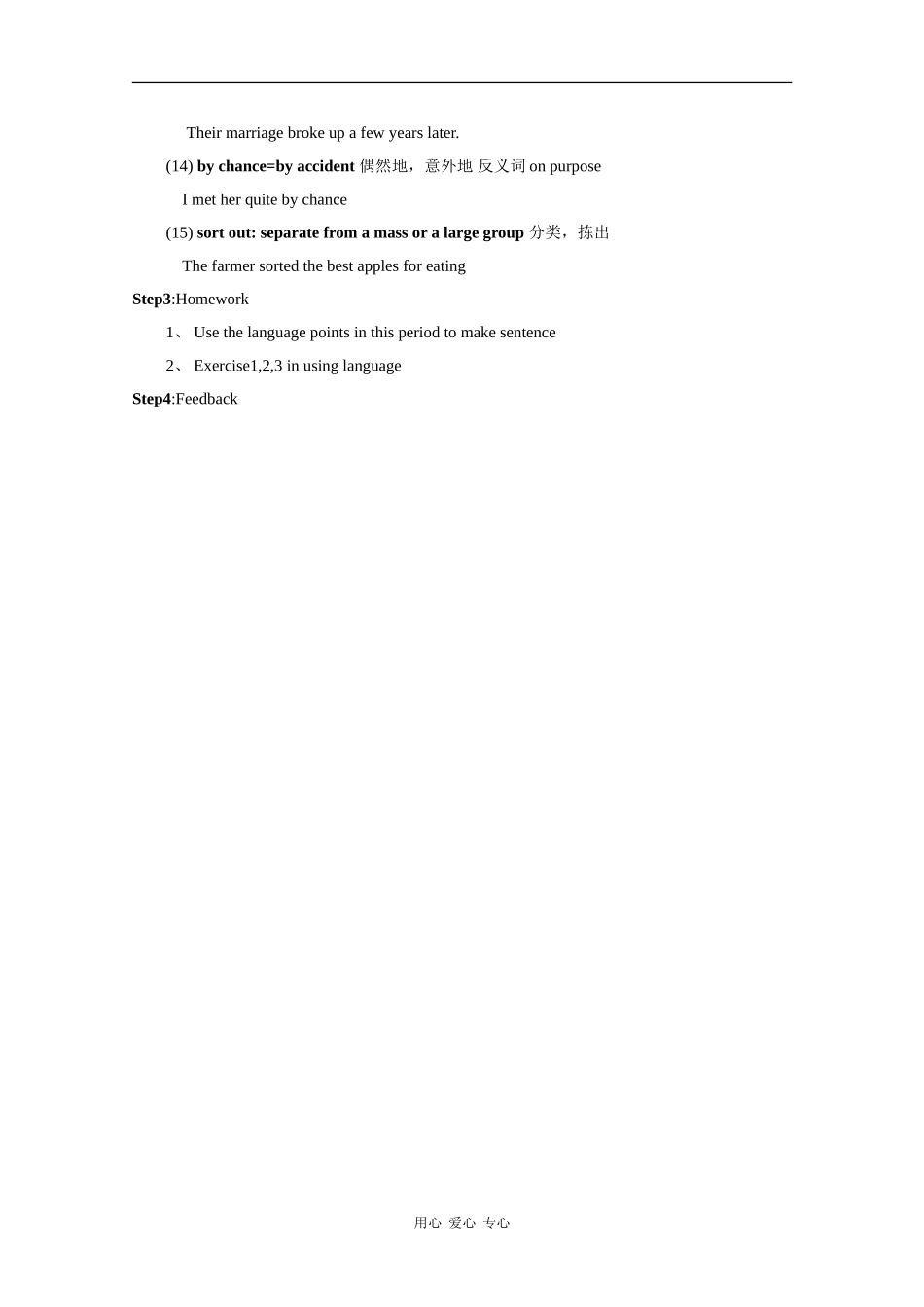 Their marriage broke up a few years later.

(14) by chance=by accident 偶然地，意外地 反义词 on purpose

I met her quite by chance

(15) sort out: separate from a mass or a large group 分类，拣出

The farmer sorted the best apples for eating

Step3:Homework

1、 Use the language points in this period to make sentence

2、 Exercise1,2,3 in using language

Step4:Feedback

用心 爱心 专心